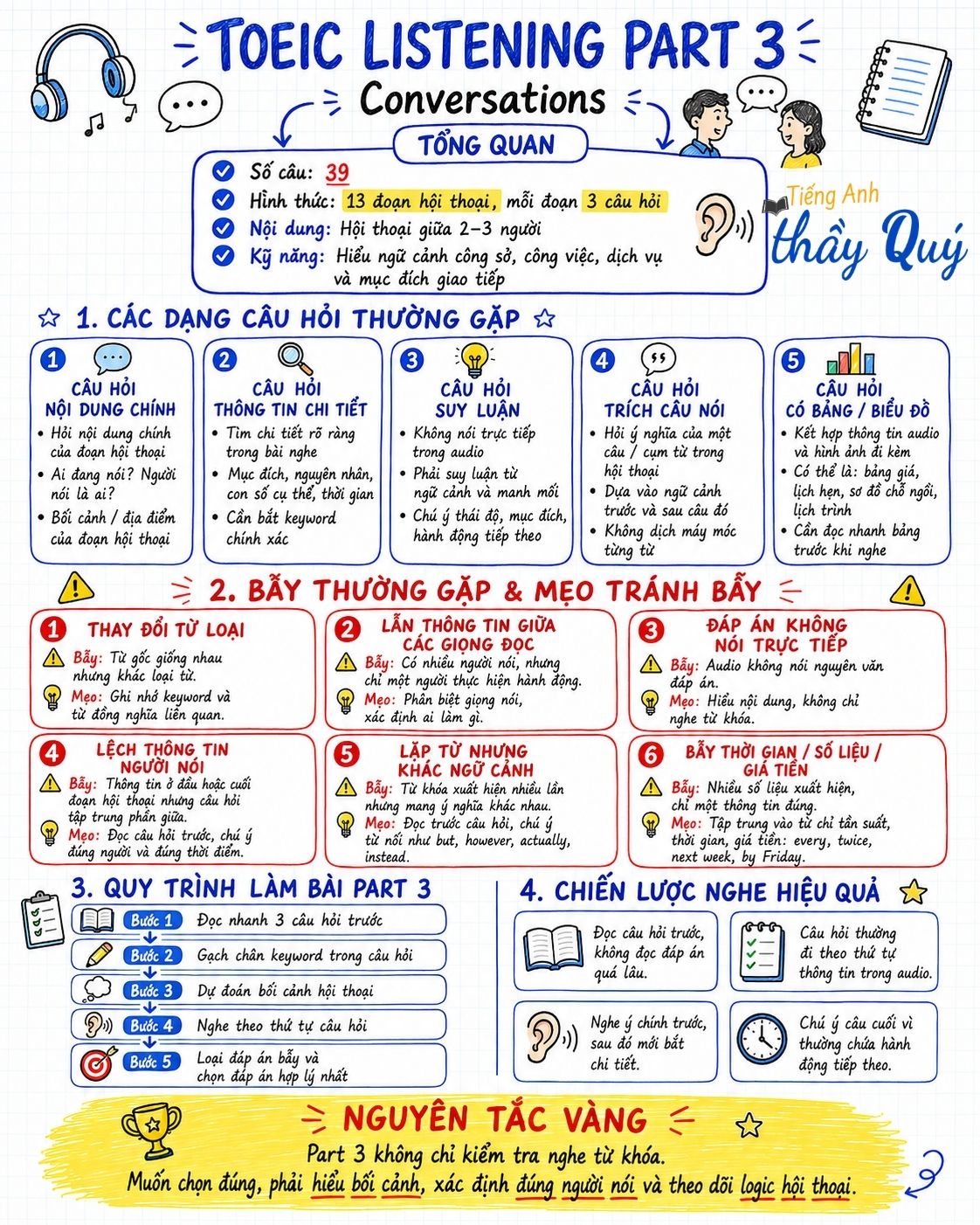 TOEIC LISTENING PART 3
Conversations

TỔNG QUAN
Số câu: 39
Hình thức: 13 đoạn hội thoại, mỗi đoạn 3 câu hỏi
Nội dung: Hội thoại giữa 2–3 người
Kỹ năng: Hiểu ngữ cảnh công sở, công việc, dịch vụ và mục đích giao tiếp

Tiếng Anh thầy Quý

1. CÁC DẠNG CÂU HỎI THƯỜNG GẶP

1 CÂU HỎI NỘI DUNG CHÍNH
• Hỏi nội dung chính của đoạn hội thoại
• Ai đang nói? Người nói là ai?
• Bối cảnh / địa điểm của đoạn hội thoại

2 CÂU HỎI THÔNG TIN CHI TIẾT
• Tìm chi tiết rõ ràng trong bài nghe
• Mục đích, nguyên nhân, con số cụ thể, thời gian
• Cần bắt keyword chính xác

3 CÂU HỎI SUY LUẬN
• Không nói trực tiếp trong audio
• Phải suy luận từ ngữ cảnh và manh mối
• Chú ý thái độ, mục đích, hành động tiếp theo

4 CÂU HỎI TRÍCH CÂU NÓI
• Hỏi ý nghĩa của một câu / cụm từ trong hội thoại
• Dựa vào ngữ cảnh trước và sau câu đó
• Không dịch máy móc từng từ

5 CÂU HỎI CÓ BẢNG / BIỂU ĐỒ
• Kết hợp thông tin audio và hình ảnh đi kèm
• Có thể là: bảng giá, lịch hẹn, sơ đồ chỗ ngồi, lịch trình
• Cần đọc nhanh bảng trước khi nghe

2. BẪY THƯỜNG GẶP & MẸO TRÁNH BẪY

1 THAY ĐỔI TỪ LOẠI
Bẫy: Từ gốc giống nhau nhưng khác loại từ.
Mẹo: Ghi nhớ keyword và từ đồng nghĩa liên quan.

2 LẪN THÔNG TIN GIỮA CÁC GIỌNG ĐỌC
Bẫy: Có nhiều người nói, nhưng chỉ một người thực hiện hành động.
Mẹo: Phân biệt giọng nói, xác định ai làm gì.

3 ĐÁP ÁN KHÔNG NÓI TRỰC TIẾP
Bẫy: Audio không nói nguyên văn đáp án.
Mẹo: Hiểu nội dung, không chỉ nghe từ khóa.

4 LỆCH THÔNG TIN NGƯỜI NÓI
Bẫy: Thông tin ở đầu hoặc cuối đoạn hội thoại nhưng câu hỏi tập trung phần giữa.
Mẹo: Đọc câu hỏi trước, chú ý đúng người và đúng thời điểm.

5 LẶP TỪ NHƯNG KHÁC NGỮ CẢNH
Bẫy: Từ khóa xuất hiện nhiều lần nhưng mang ý nghĩa khác nhau.
Mẹo: Đọc trước câu hỏi, chú ý từ nối như but, however, actually, instead.

6 BẪY THỜI GIAN / SỐ LIỆU / GIÁ TIỀN
Bẫy: Nhiều số liệu xuất hiện, chỉ một thông tin đúng.
Mẹo: Tập trung vào từ chỉ tần suất, thời gian, giá tiền: every, twice, next week, by Friday.

3. QUY TRÌNH LÀM BÀI PART 3
Bước 1 Đọc nhanh 3 câu hỏi trước
Bước 2 Gạch chân keyword trong câu hỏi
Bước 3 Dự đoán bối cảnh hội thoại
Bước 4 Nghe theo thứ tự câu hỏi
Bước 5 Loại đáp án bẫy và chọn đáp án hợp lý nhất

4. CHIẾN LƯỢC NGHE HIỆU QUẢ
Đọc câu hỏi trước, không đọc đáp án quá lâu.
Câu hỏi thường đi theo thứ tự thông tin trong audio.
Nghe ý chính trước, sau đó mới bắt chi tiết.
Chú ý câu cuối vì thường chứa hành động tiếp theo.

NGUYÊN TẮC VÀNG
Part 3 không chỉ kiểm tra nghe từ khóa.
Muốn chọn đúng, phải hiểu bối cảnh, xác định đúng người nói và theo dõi logic hội thoại.